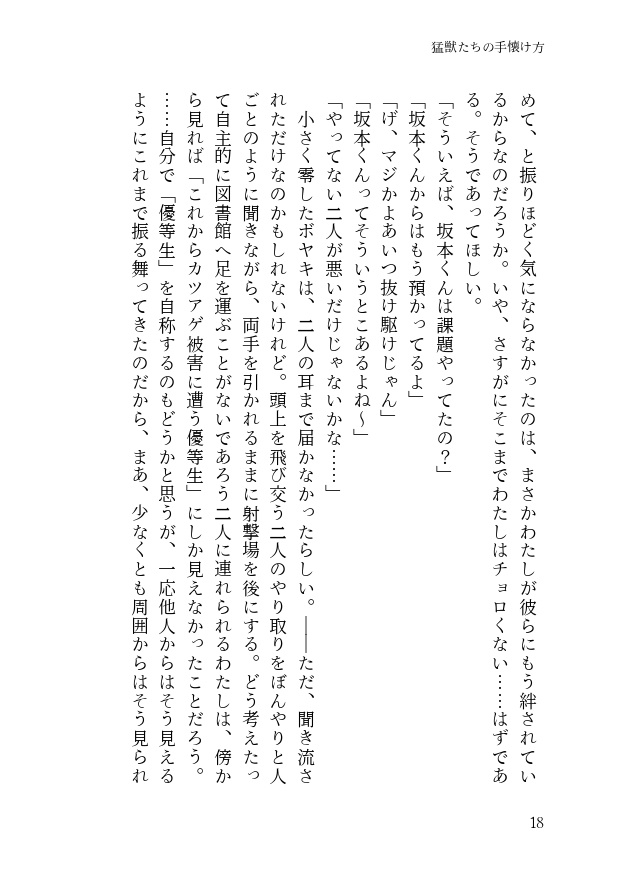 猛獣たちの手懐け方

めて、と振りほどく気にならなかったのは、まさかわたしが彼らにもう絆されているからなのだろうか。いや、さすがにそこまでわたしはチョロくない……はずである。そうであってほしい。

「そういえば、坂本くんは課題やってたの？」

「坂本くんからはもう預かってるよ」

「げ、マジかよあいつ抜け駆けじゃん」

「坂本くんってそういうとこあるよね～」

「やってない二人が悪いだけじゃないかな……」

小さく零したボヤキは、二人の耳まで届かなかったらしい。——ただ、聞き流されただけなのかもしれないけれど。頭上を飛び交う二人のやり取りをぼんやりと人ごとのように聞きながら、両手を引かれるままに射撃場を後にする。どう考えたって自主的に図書館へ足を運ぶことがないであろう二人に連れられるわたしは、傍から見れば「これからカツアゲ被害に遭う優等生」にしか見えなかったことだろう。……自分で「優等生」を自称するのもどうかと思うが、一応他人からはそう見えるようにこれまで振る舞ってきたのだから、まあ、少なくとも周囲からはそう見られ

18